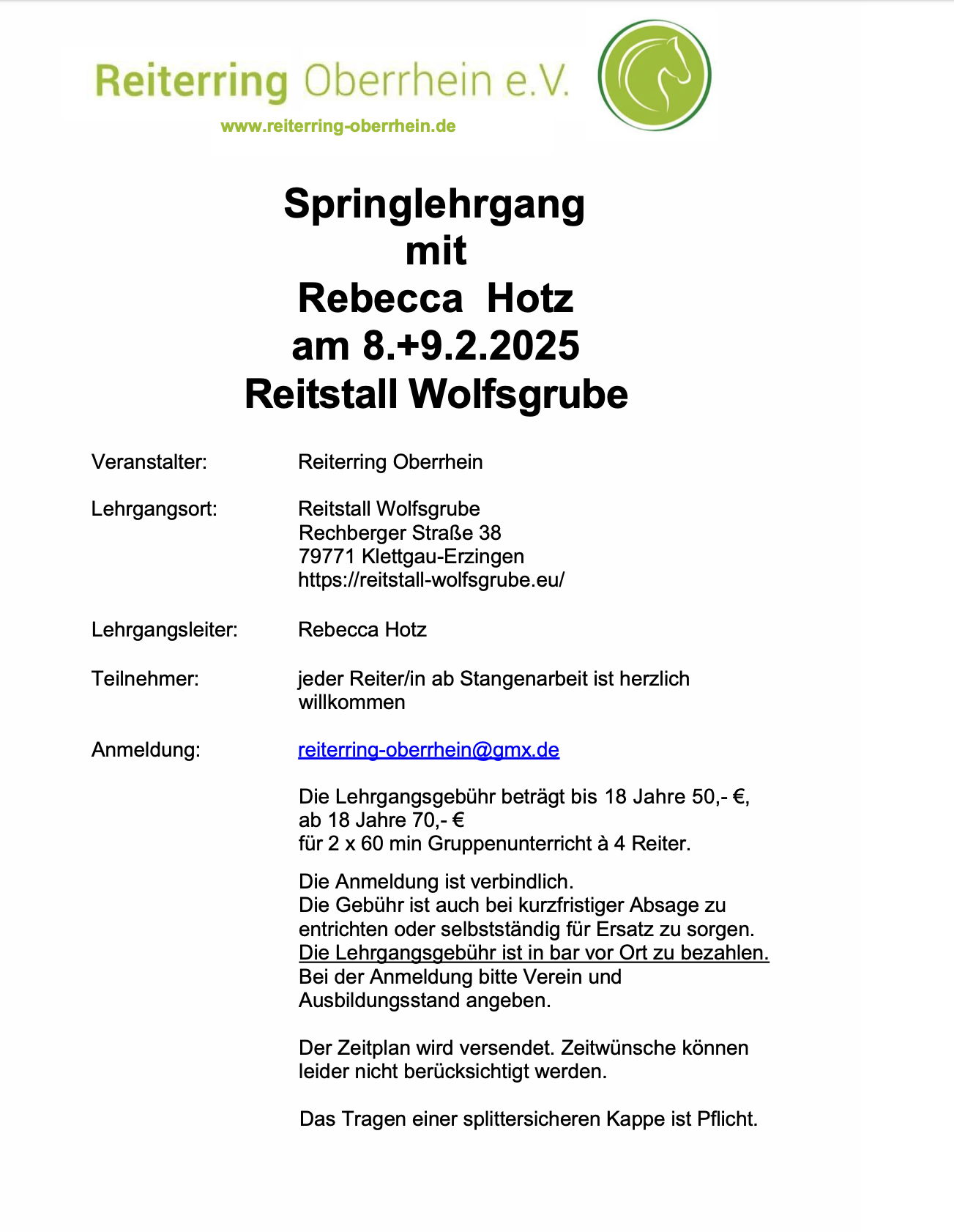 Reiterring Oberrhein e.V.

www.reiterring-oberrhein.de

Springlehrgang
mit
Rebecca Hotz
am 8.+9.2.2025
Reitstall Wolfsgrube

Veranstalter: Reiterring Oberrhein

Lehrgangsort: Reitstall Wolfsgrube
Rechberger Straße 38
79771 Klettgau-Erzingen
https://reitstall-wolfsgrube.eu/

Lehrgangsleiter: Rebecca Hotz

Teilnehmer: jeder Reiter/in ab Stangenarbeit ist herzlich willkommen

Anmeldung: reiterring-oberrhein@gmx.de

Die Lehrgangsgebühr beträgt bis 18 Jahre 50,- €,
ab 18 Jahre 70,- €
für 2 x 60 min Gruppenunterricht à 4 Reiter.

Die Anmeldung ist verbindlich.
Die Gebühr ist auch bei kurzfristiger Absage zu entrichten oder selbstständig für Ersatz zu sorgen.
Die Lehrgangsgebühr ist in bar vor Ort zu bezahlen.
Bei der Anmeldung bitte Verein und Ausbildungsstand angeben.

Der Zeitplan wird versendet. Zeitwünsche können leider nicht berücksichtigt werden.

Das Tragen einer splittersicheren Kappe ist Pflicht.